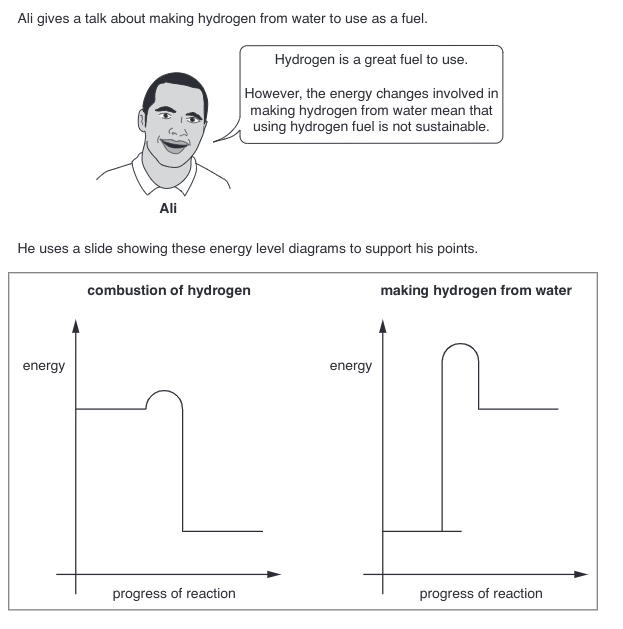 Ali gives a talk about making hydrogen from water to use as a fuel.

Hydrogen is a great fuel to use.

However, the energy changes involved in making hydrogen from water mean that using hydrogen fuel is not sustainable.

Ali

He uses a slide showing these energy level diagrams to support his points.

combustion of hydrogen

energy

progress of reaction

making hydrogen from water

energy

progress of reaction